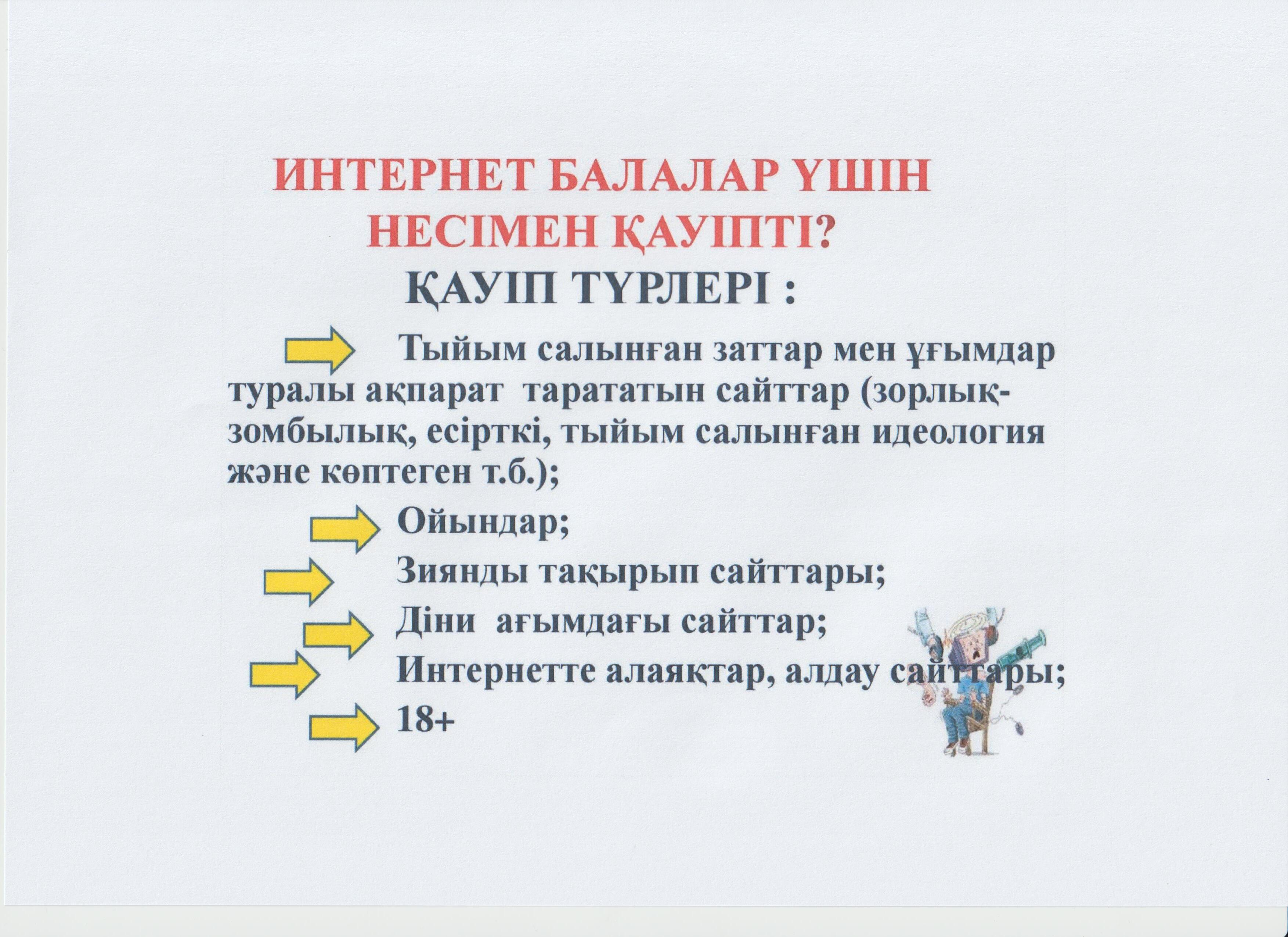 ИНТЕРНЕТ БАЛАЛАР ҮШІН НЕСІМЕН ҚАУІПТІ?

ҚАУІП ТҮРЛЕРІ :

Тыйым салынған заттар мен ұғымдар туралы ақпарат тарататын сайттар (зорлық-зомбылық, есірткі, тыйым салынған идеология және көптеген т.б.);

Ойындар;

Зиянды тақырып сайттары;

Діни ағымдағы сайттар;

Интернетте алаяқтар, алдау сайттары;

18+